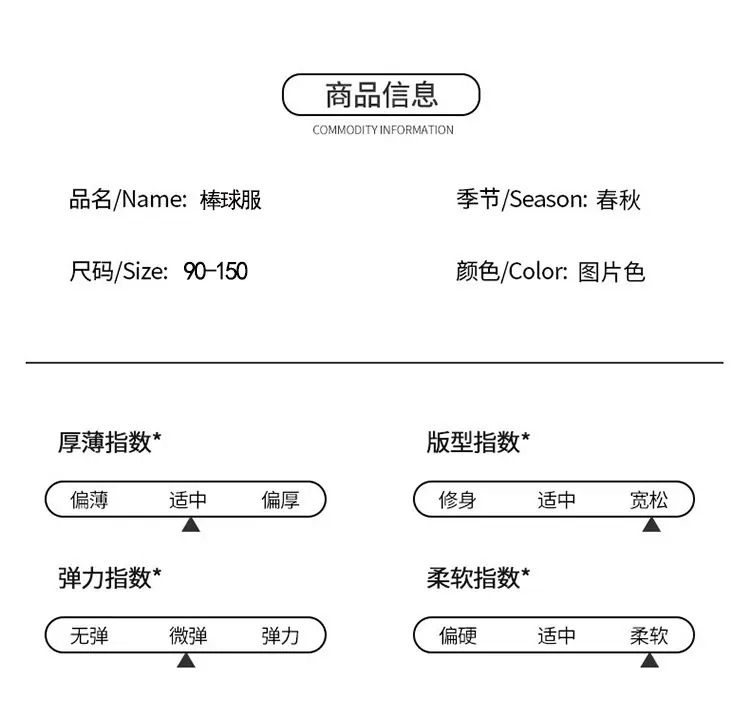 商品信息

COMMODITY INFORMATION

品名/Name: 棒球服

季节/Season: 春秋

尺码/Size: 90-150

颜色/Color: 图片色

厚薄指数*

偏薄 适中 偏厚

版型指数*

修身 适中 宽松

弹力指数*

无弹 微弹 弹力

柔软指数*

偏硬 适中 柔软